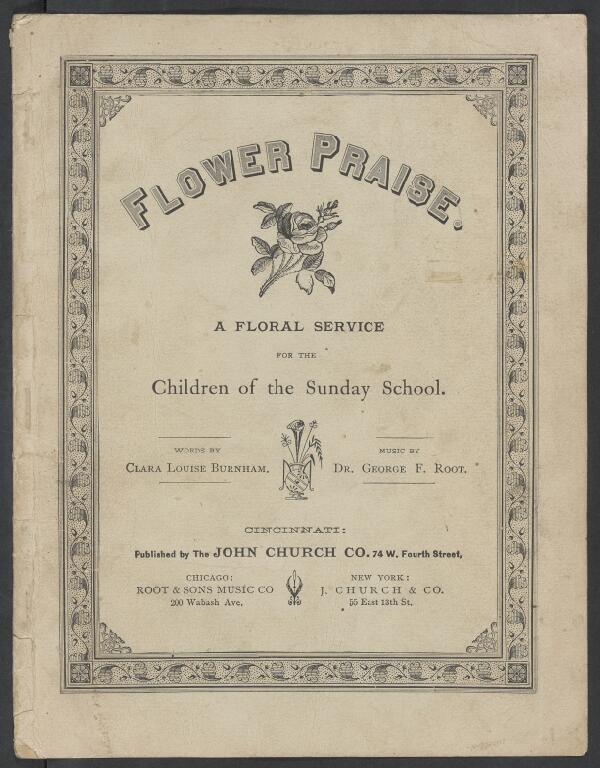 FLOWER PRAISE.

A FLORAL SERVICE

FOR THE

Children of the Sunday School.

WORDS BY
CLARA LOUISE BURNHAM.

MUSIC BY
DR. GEORGE F. ROOT.

CINCINNATI:

Published by The JOHN CHURCH CO. 74 W. Fourth Street,

CHICAGO:
ROOT & SONS MUSIC CO
200 Wabash Ave.

NEW YORK:
J. CHURCH & CO.
55 East 13th St.